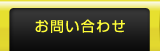 お問い合わせ